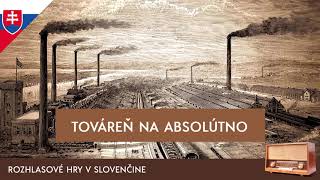 TOVÁREŇ NA ABSOLÚTNO

ROZHLASOVÉ HRY V SLOVENČINE